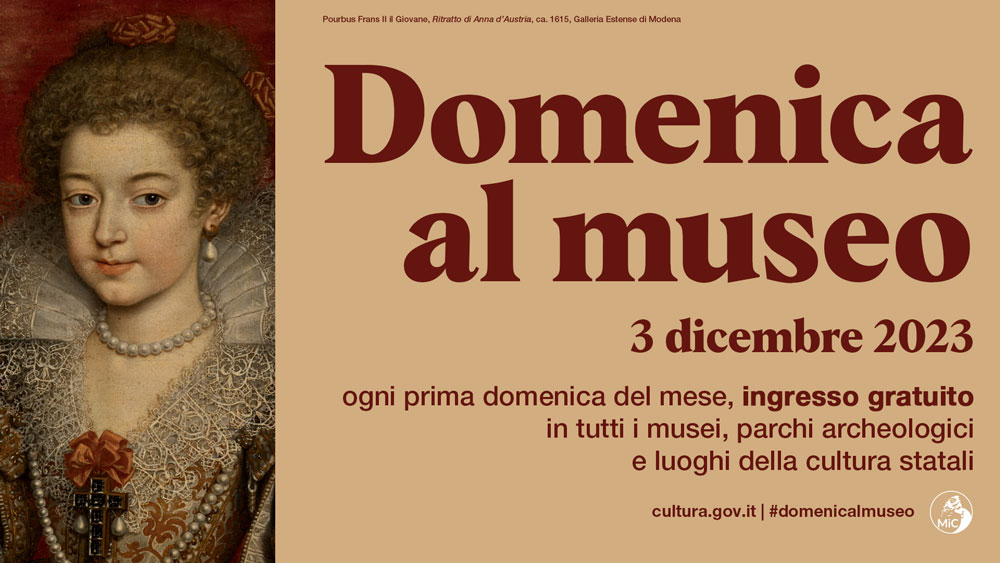 Pourbus Frans II il Giovane, Ritratto di Anna d'Austria, ca. 1615, Galleria Estense di Modena

Domenica al museo

3 dicembre 2023

ogni prima domenica del mese, ingresso gratuito in tutti i musei, parchi archeologici e luoghi della cultura statali

cultura.gov.it | #domenicalmuseo

MiC